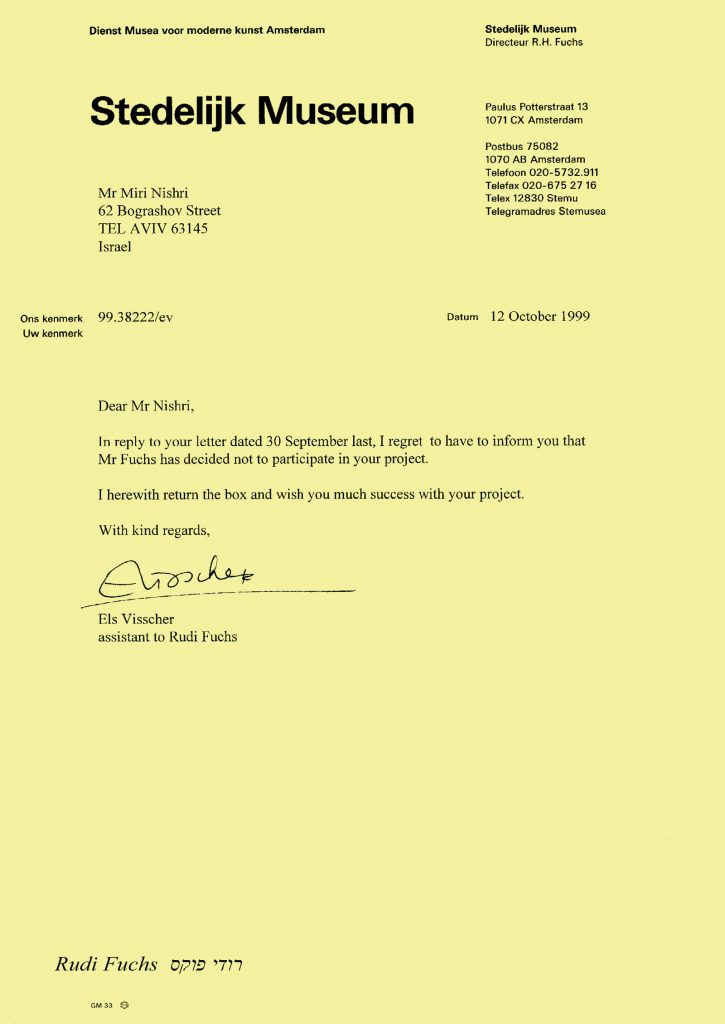 Dienst Musea voor moderne kunst Amsterdam

Stedelijk Museum
Directeur R.H. Fuchs

Stedelijk Museum

Paulus Potterstraat 13
1071 CX Amsterdam

Postbus 75082
1070 AB Amsterdam
Telefoon 020-5732.911
Telefax 020-675 27 16
Telex 12830 Stemu
Telegramadres Stemusea

Mr Miri Nishri
62 Bograshov Street
TEL AVIV 63145
Israel

Ons kenmerk 99.38222/ev
Uw kenmerk

Datum 12 October 1999

Dear Mr Nishri,

In reply to your letter dated 30 September last, I regret to have to inform you that Mr Fuchs has decided not to participate in your project.

I herewith return the box and wish you much success with your project.

With kind regards,

Visscher

Els Visscher
assistant to Rudi Fuchs

Rudi Fuchs רודי פוקס

GM 33